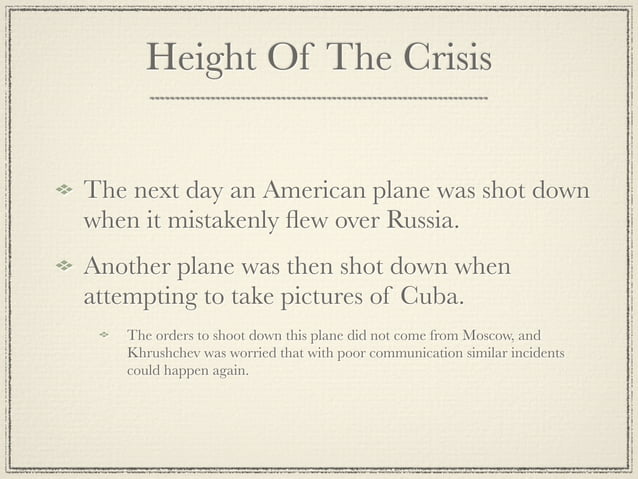 Height Of The Crisis

The next day an American plane was shot down when it mistakenly flew over Russia.

Another plane was then shot down when attempting to take pictures of Cuba.

The orders to shoot down this plane did not come from Moscow, and Khrushchev was worried that with poor communication similar incidents could happen again.